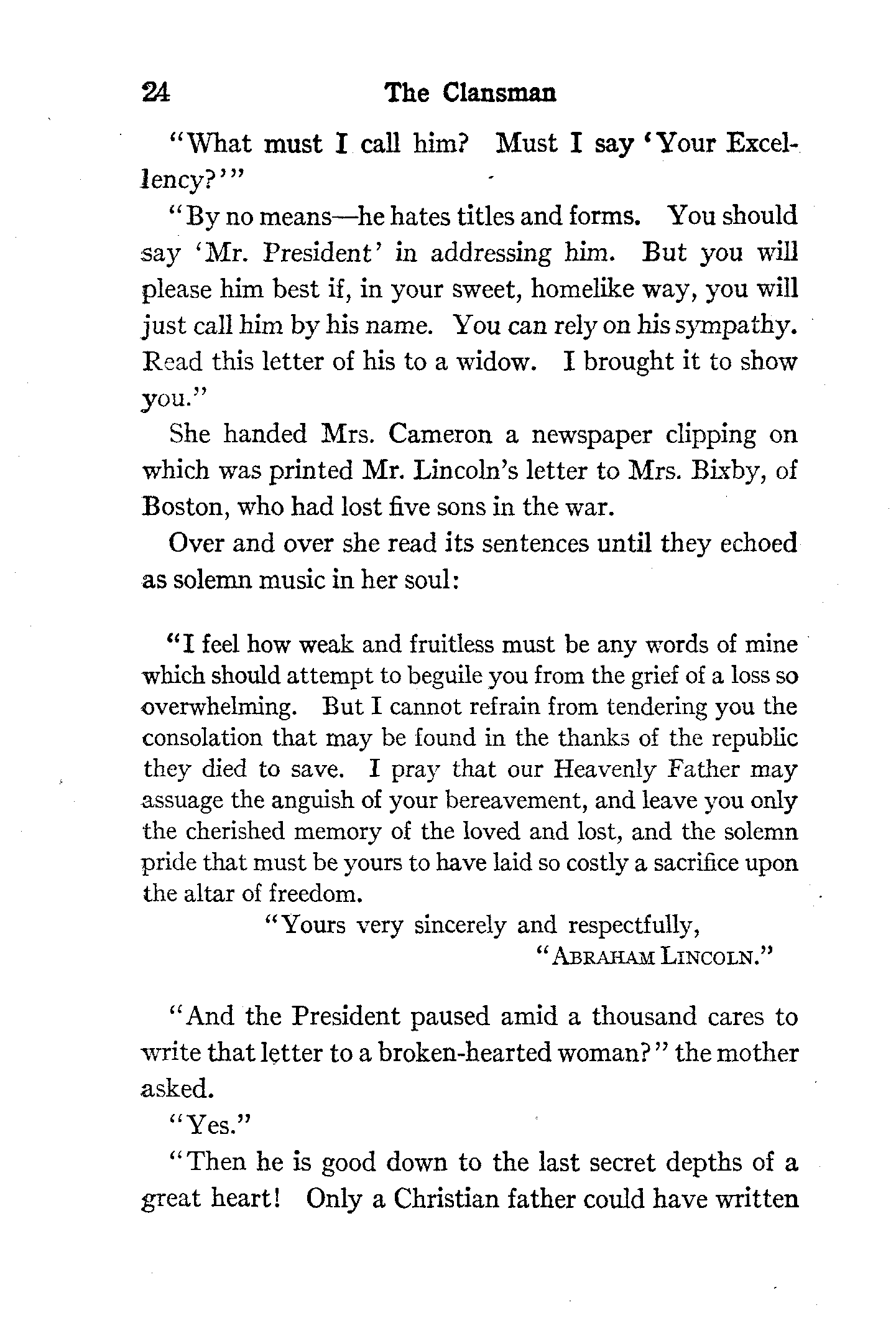 24 The Clansman

"What must I call him? Must I say 'Your Excellency?'"

"By no means—he hates titles and forms. You should say 'Mr. President' in addressing him. But you will please him best if, in your sweet, homelike way, you will just call him by his name. You can rely on his sympathy. Read this letter of his to a widow. I brought it to show you."

She handed Mrs. Cameron a newspaper clipping on which was printed Mr. Lincoln's letter to Mrs. Bixby, of Boston, who had lost five sons in the war.

Over and over she read its sentences until they echoed as solemn music in her soul:

"I feel how weak and fruitless must be any words of mine which should attempt to beguile you from the grief of a loss so overwhelming. But I cannot refrain from tendering you the consolation that may be found in the thanks of the republic they died to save. I pray that our Heavenly Father may assuage the anguish of your bereavement, and leave you only the cherished memory of the loved and lost, and the solemn pride that must be yours to have laid so costly a sacrifice upon the altar of freedom.

"Yours very sincerely and respectfully,
"ABRAHAM LINCOLN."

"And the President paused amid a thousand cares to write that letter to a broken-hearted woman?" the mother asked.

"Yes."

"Then he is good down to the last secret depths of a great heart! Only a Christian father could have written